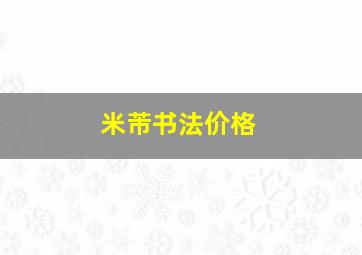 米芾书法价格